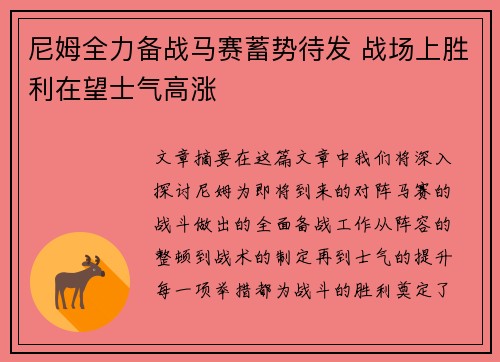 尼姆全力备战马赛蓄势待发 战场上胜利在望士气高涨

文章摘要在这篇文章中我们将深入探讨尼姆为即将到来的对阵马赛的战斗做出的全面备战工作从阵容的整顿到战术的制定再到士气的提升每一项举措都为战斗的胜利奠定了